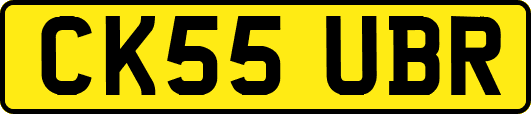 CK55 UBR